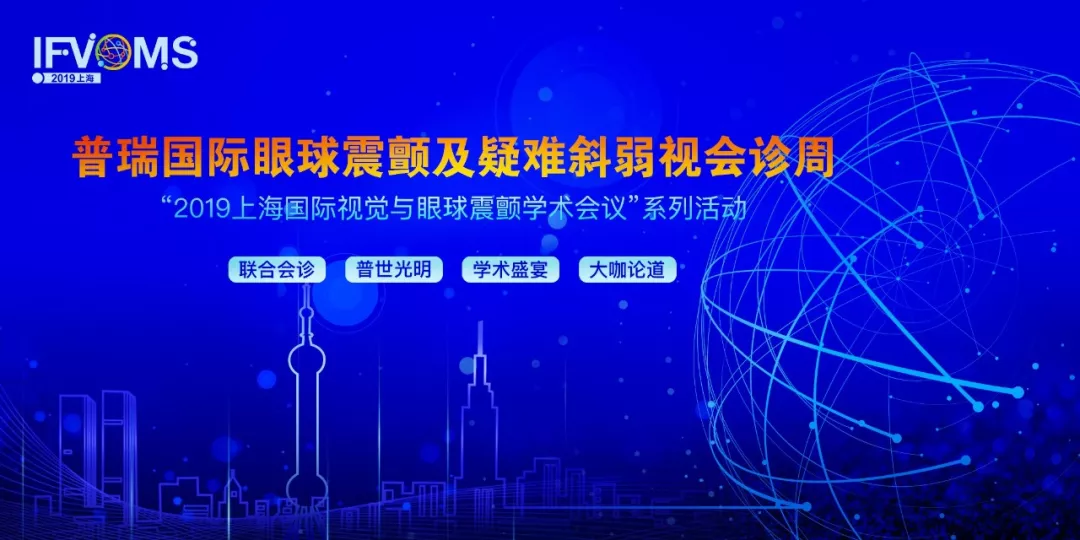 IFVOMS
2019上海

普瑞国际眼球震颤及疑难斜弱视会诊周

“2019上海国际视觉与眼球震颤学术会议”系列活动

联合会诊 普世光明 学术盛宴 大咖论道